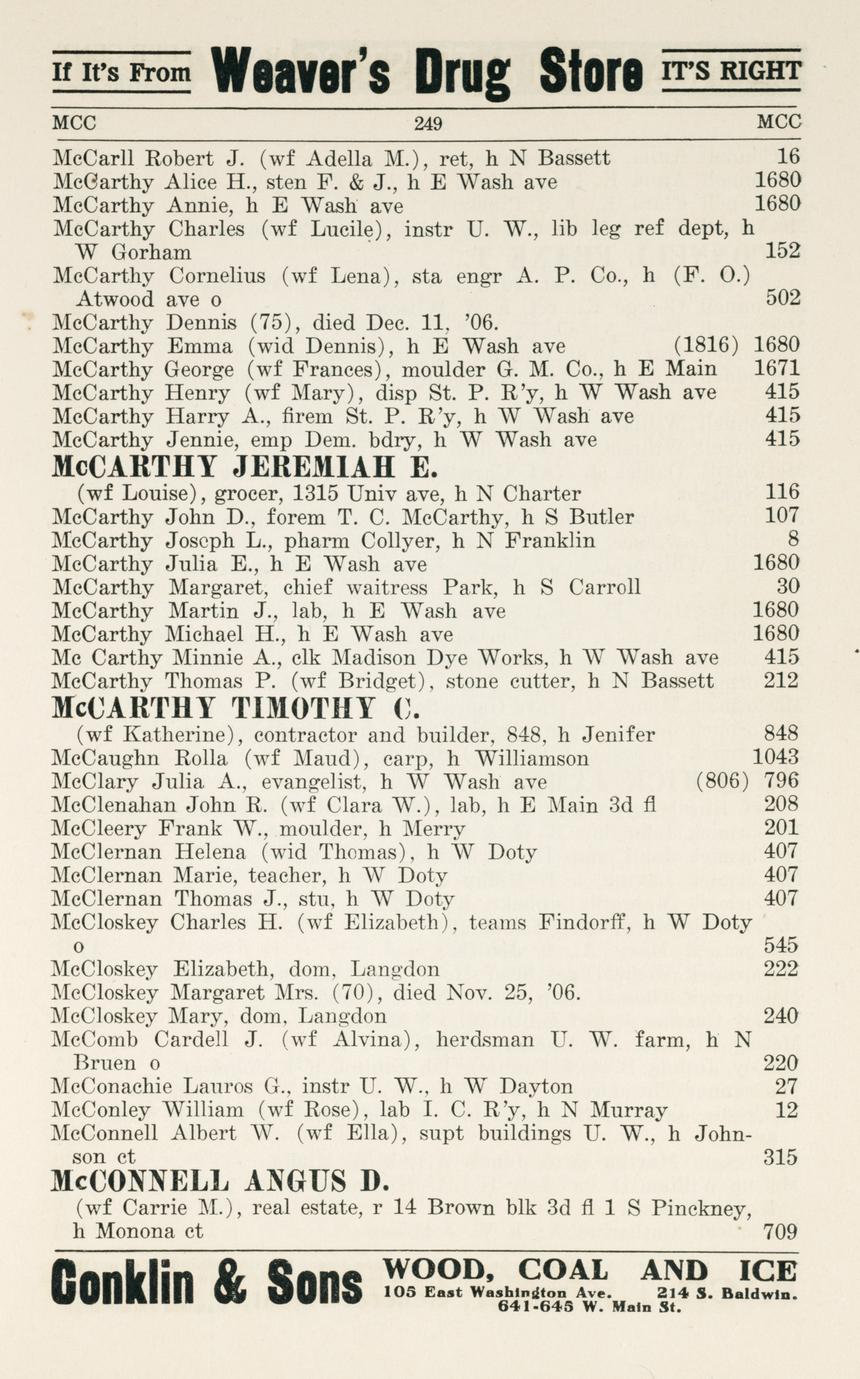 If It's From Weaver's Drug Store IT'S RIGHT

MCC 249 MCC

McCarll Robert J. (wf Adella M.), ret, h N Bassett 16
McCarthy Alice H., sten F. & J., h E Wash ave 1680
McCarthy Annie, h E Wash ave 1680
McCarthy Charles (wf Lucile), instr U. W., lib leg ref dept, h W Gorham 152
McCarthy Cornelius (wf Lena), sta engr A. P. Co., h (F. O.) Atwood ave o 502
McCarthy Dennis (75), died Dec. 11, '06.
McCarthy Emma (wid Dennis), h E Wash ave (1816) 1680
McCarthy George (wf Frances), moulder G. M. Co., h E Main 1671
McCarthy Henry (wf Mary), disp St. P. R'y, h W Wash ave 415
McCarthy Harry A., firem St. P. R'y, h W Wash ave 415
McCarthy Jennie, emp Dem. bdry, h W Wash ave 415
McCARTHY JEREMIAH E.
(wf Louise), grocer, 1315 Univ ave, h N Charter 116
McCarthy John D., forem T. C. McCarthy, h S Butler 107
McCarthy Joseph L., pharm Collyer, h N Franklin 8
McCarthy Julia E., h E Wash ave 1680
McCarthy Margaret, chief waitress Park, h S Carroll 30
McCarthy Martin J., lab, h E Wash ave 1680
McCarthy Michael H., h E Wash ave 1680
Mc Carthy Minnie A., clk Madison Dye Works, h W Wash ave 415
McCarthy Thomas P. (wf Bridget), stone cutter, h N Bassett 212
McCARTHY TIMOTHY C.
(wf Katherine), contractor and builder, 848, h Jenifer 848
McCaughn Rolla (wf Maud), carp, h Williamson 1043
McClary Julia A., evangelist, h W Wash ave (806) 796
McClenahan John R. (wf Clara W.), lab, h E Main 3d fl 208
McCleery Frank W., moulder, h Merry 201
McClernan Helena (wid Thomas), h W Doty 407
McClernan Marie, teacher, h W Doty 407
McClernan Thomas J., stu, h W Doty 407
McCloskey Charles H. (wf Elizabeth), teams Findorff, h W Doty o 545
McCloskey Elizabeth, dom, Langdon 222
McCloskey Margaret Mrs. (70), died Nov. 25, '06.
McCloskey Mary, dom, Langdon 240
McComb Cardell J. (wf Alvina), herdsman U. W. farm, h N Bruen o 220
McConachie Lauros G., instr U. W., h W Dayton 27
McConley William (wf Rose), lab I. C. R'y, h N Murray 12
McConnell Albert W. (wf Ella), supt buildings U. W., h Johnson ct 315
McCONNELL ANGUS D.
(wf Carrie M.), real estate, r 14 Brown blk 3d fl 1 S Pinckney, h Monona ct 709

Conklin & Sons WOOD, COAL AND ICE 105 East Washington Ave. 214 S. Baldwin. 641-645 W. Main St.